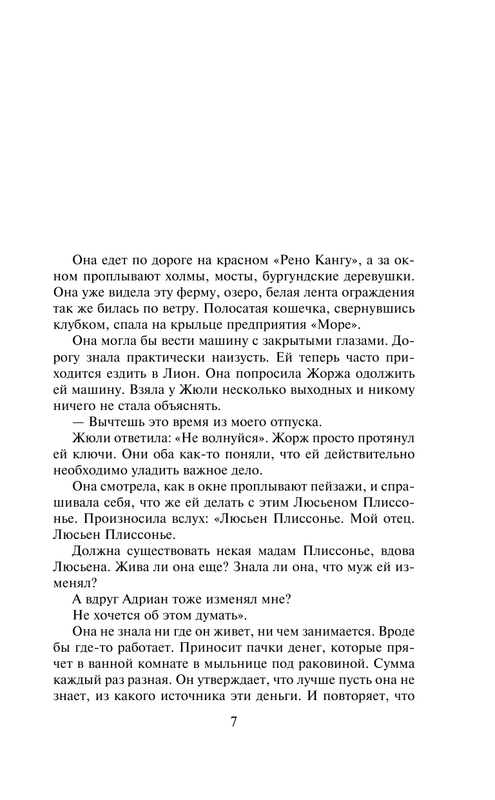 Она едет по дороге на красном «Рено Кангу», а за окном проплывают холмы, мосты, бургундские деревушки. Она уже видела эту ферму, озеро, белая лента ограждения так же билась по ветру. Полосатая кошечка, свернувшись клубком, спала на крыльце предприятия «Море».

Она могла бы вести машину с закрытыми глазами. Дорогу знала практически наизусть. Ей теперь часто приходится ездить в Лион. Она попросила Жоржа одолжить ей машину. Взяла у Жюли несколько выходных и никому ничего не стала объяснять.

— Вычтешь это время из моего отпуска.

Жюли ответила: «Не волнуйся». Жорж просто протянул ей ключи. Они оба как-то поняли, что ей действительно необходимо уладить важное дело.

Она смотрела, как в окне проплывают пейзажи, и спрашивала себя, что же ей делать с этим Люсьеном Плиссонье. Произносила вслух: «Люсьен Плиссонье. Мой отец. Люсьен Плиссонье.

Должна существовать некая мадам Плиссонье, вдова Люсьена. Жива ли она еще? Знала ли она, что муж ей изменял?

А вдруг Адриан тоже изменял мне?

Не хочется об этом думать».

Она не знала ни где он живет, ни чем занимается. Вроде бы где-то работает. Приносит пачки денег, которые прячет в ванной комнате в мыльнице под раковиной. Сумма каждый раз разная. Он утверждает, что лучше пусть она не знает, из какого источника эти деньги. И повторяет, что

7